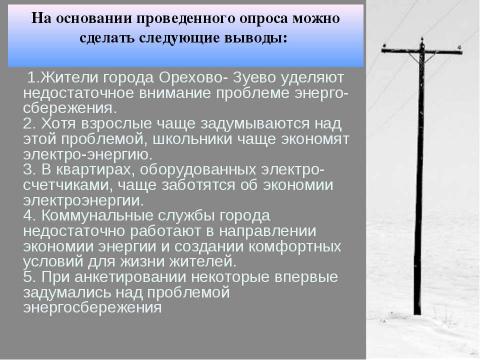 На основании проведенного опроса можно сделать следующие выводы:

1.Жители города Орехово- Зуево уделяют недостаточное внимание проблеме энергосбережения.
2. Хотя взрослые чаще задумываются над этой проблемой, школьники чаще экономят электро-энергию.
3. В квартирах, оборудованных электросчетчиками, чаще заботятся об экономии электроэнергии.
4. Коммунальные службы города недостаточно работают в направлении экономии энергии и создании комфортных условий для жизни жителей.
5. При анкетировании некоторые впервые задумались над проблемой энергосбережения